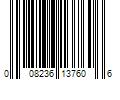 0 08236 13760 6